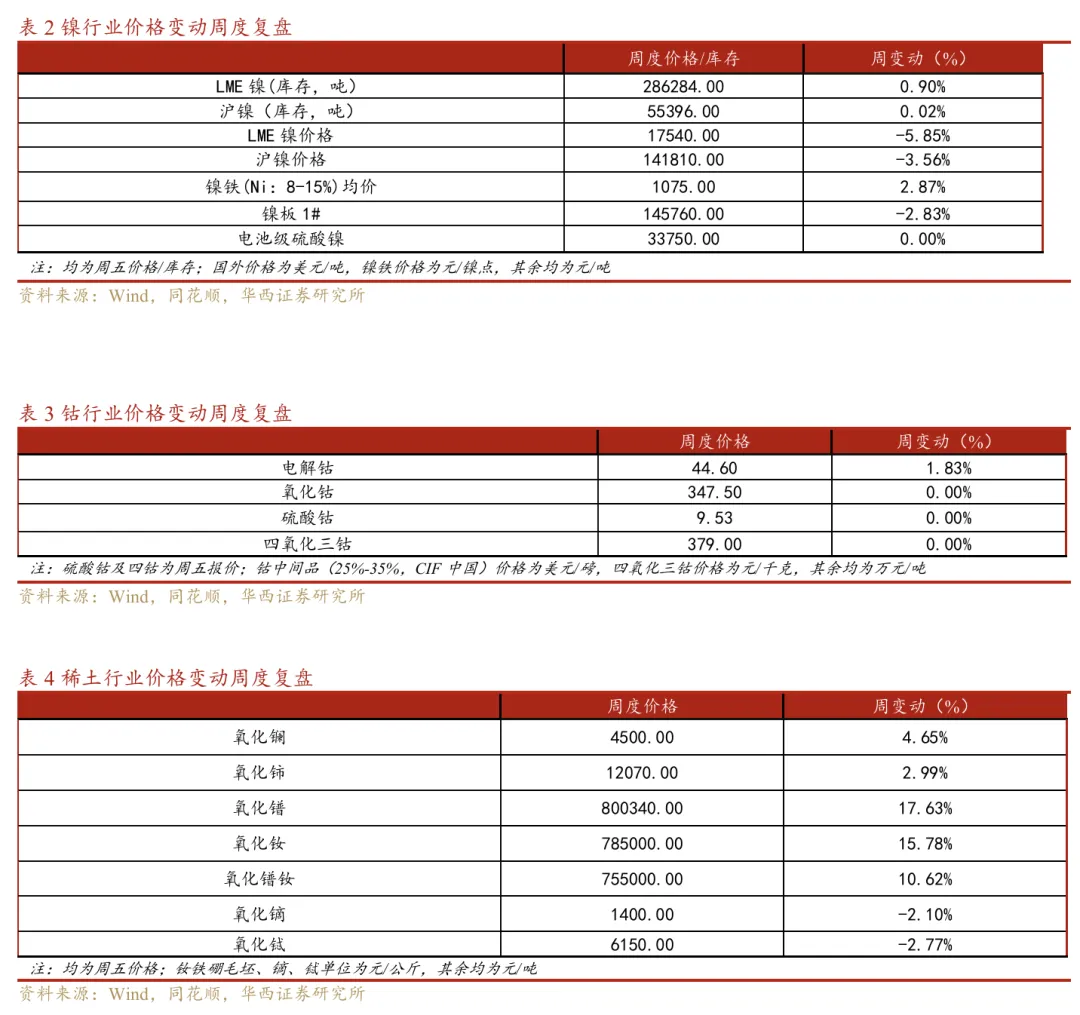 表 2 镍行业价格变动周度复盘

|  | 周度价格/库存 | 周变动（%） |
|---|---|---|
| LME 镍（库存，吨） | 286284.00 | 0.90% |
| 沪镍（库存，吨） | 55396.00 | 0.02% |
| LME 镍价格 | 17540.00 | -5.85% |
| 沪镍价格 | 141810.00 | -3.56% |
| 镍铁(Ni：8-15%)均价 | 1075.00 | 2.87% |
| 镍板 1# | 145760.00 | -2.83% |
| 电池级硫酸镍 | 33750.00 | 0.00% |

注：均为周五价格/库存；国外价格为美元/吨，镍铁价格为元/镍点，其余均为元/吨

资料来源：Wind，同花顺，华西证券研究所

表 3 钴行业价格变动周度复盘

|  | 周度价格 | 周变动（%） |
|---|---|---|
| 电解钴 | 44.60 | 1.83% |
| 氧化钴 | 347.50 | 0.00% |
| 硫酸钴 | 9.53 | 0.00% |
| 四氧化三钴 | 379.00 | 0.00% |

注：硫酸钴及四钴为周五报价；钴中间品（25%-35%，CIF 中国）价格为美元/磅，四氧化三钴价格为元/千克，其余均为万元/吨

资料来源：Wind，同花顺，华西证券研究所

表 4 稀土行业价格变动周度复盘

|  | 周度价格 | 周变动（%） |
|---|---|---|
| 氧化镧 | 4500.00 | 4.65% |
| 氧化铈 | 12070.00 | 2.99% |
| 氧化镨 | 800340.00 | 17.63% |
| 氧化钕 | 785000.00 | 15.78% |
| 氧化镨钕 | 755000.00 | 10.62% |
| 氧化镝 | 1400.00 | -2.10% |
| 氧化铽 | 6150.00 | -2.77% |

注：均为周五价格；钕铁硼毛坯、镝、铽单位为元/公斤，其余均为元/吨

资料来源：Wind，同花顺，华西证券研究所